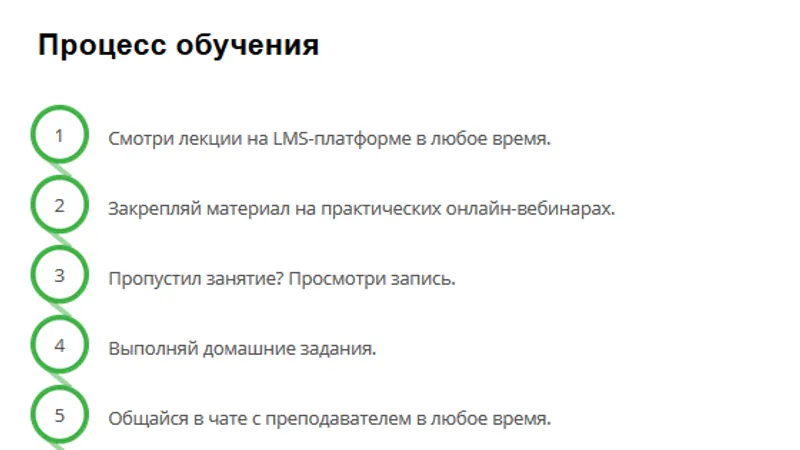 Процесс обучения

1 Смотри лекции на LMS-платформе в любое время.

2 Закрепляй материал на практических онлайн-вебинарах.

3 Пропустил занятие? Просмотри запись.

4 Выполняй домашние задания.

5 Общайся в чате с преподавателем в любое время.